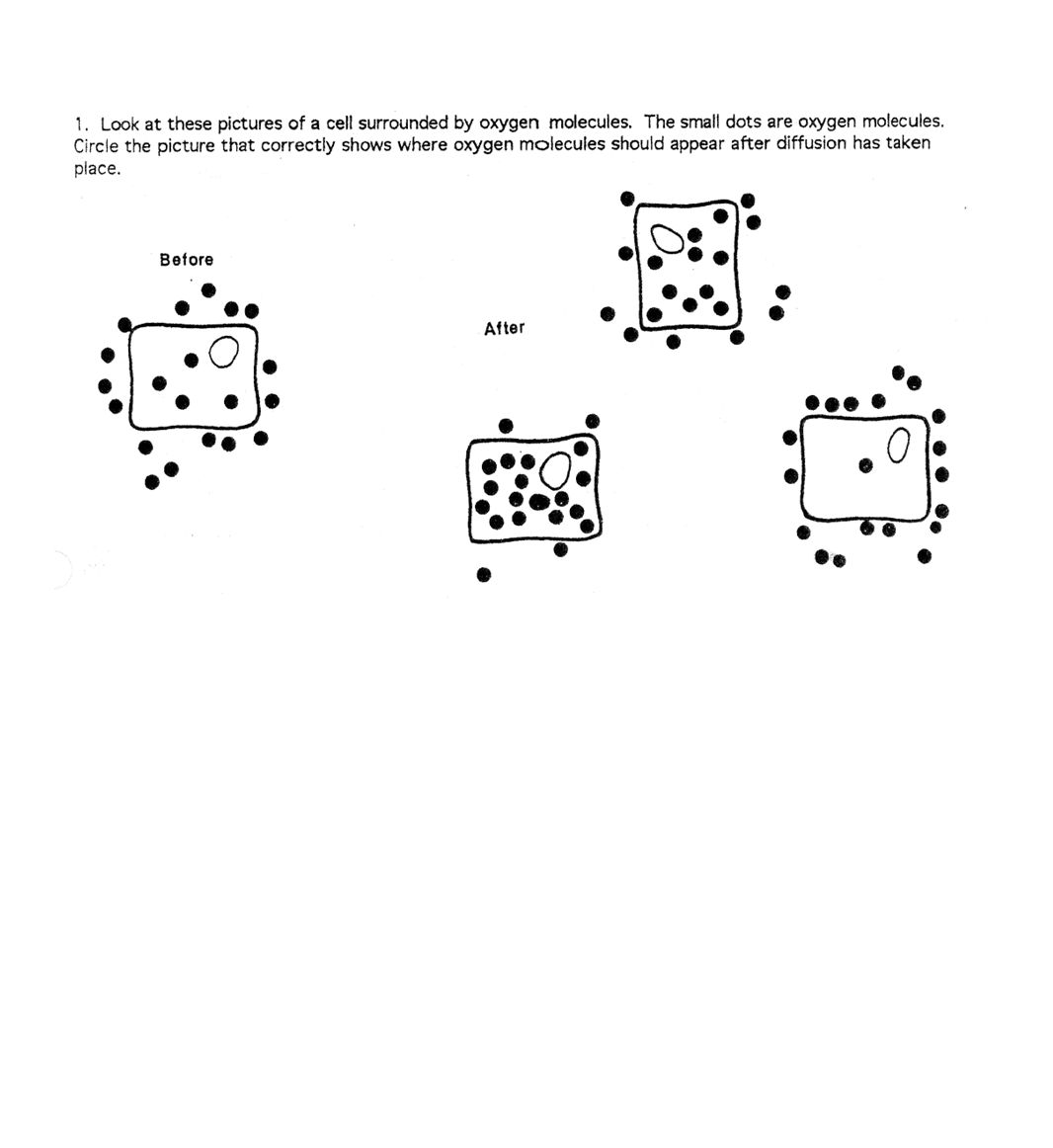 1. Look at these pictures of a cell surrounded by oxygen molecules. The small dots are oxygen molecules. Circle the picture that correctly shows where oxygen molecules should appear after diffusion has taken place.

Before

After